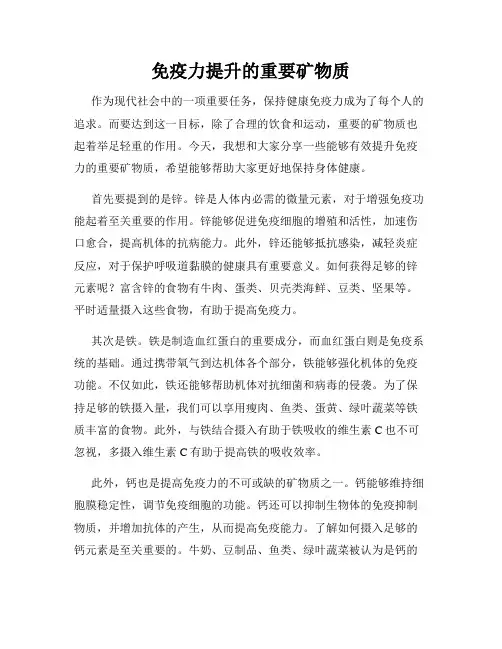 免疫力提升的重要矿物质

作为现代社会中的一项重要任务，保持健康免疫力成为了每个人的追求。而要达到这一目标，除了合理的饮食和运动，重要的矿物质也起着举足轻重的作用。今天，我想和大家分享一些能够有效提升免疫力的重要矿物质，希望能够帮助大家更好地保持身体健康。

首先要提到的是锌。锌是人体内必需的微量元素，对于增强免疫功能起着至关重要的作用。锌能够促进免疫细胞的增殖和活性，加速伤口愈合，提高机体的抗病能力。此外，锌还能够抵抗感染，减轻炎症反应，对于保护呼吸道黏膜的健康具有重要意义。如何获得足够的锌元素呢？富含锌的食物有牛肉、蛋类、贝壳类海鲜、豆类、坚果等。平时适量摄入这些食物，有助于提高免疫力。

其次是铁。铁是制造血红蛋白的重要成分，而血红蛋白则是免疫系统的基础。通过携带氧气到达机体各个部分，铁能够强化机体的免疫功能。不仅如此，铁还能够帮助机体对抗细菌和病毒的侵袭。为了保持足够的铁摄入量，我们可以享用瘦肉、鱼类、蛋黄、绿叶蔬菜等铁质丰富的食物。此外，与铁结合摄入有助于铁吸收的维生素 C 也不可忽视，多摄入维生素 C 有助于提高铁的吸收效率。

此外，钙也是提高免疫力的不可或缺的矿物质之一。钙能够维持细胞膜稳定性，调节免疫细胞的功能。钙还可以抑制生物体的免疫抑制物质，并增加抗体的产生，从而提高免疫能力。了解如何摄入足够的钙元素是至关重要的。牛奶、豆制品、鱼类、绿叶蔬菜被认为是钙的